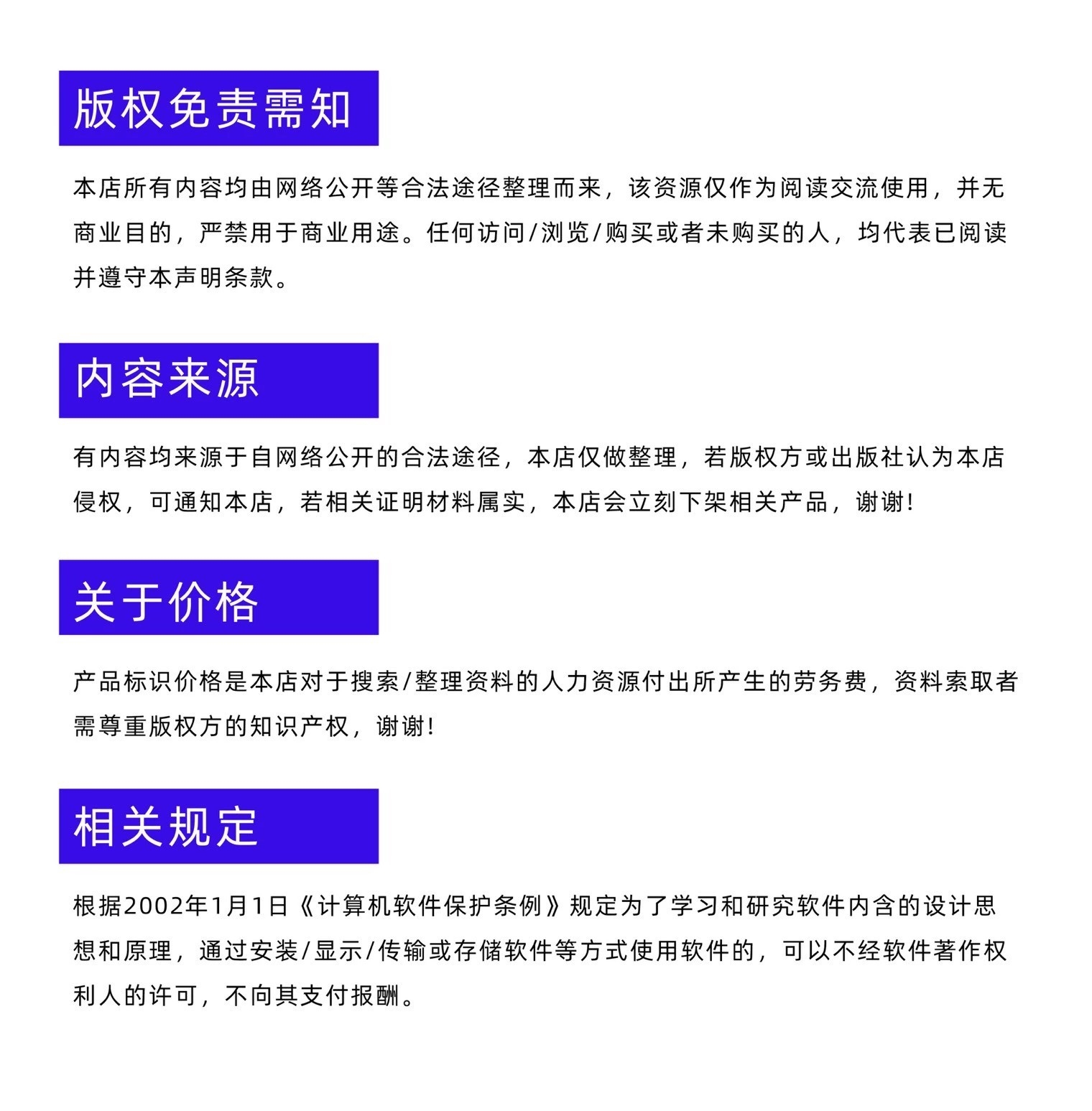 版权免责需知

本店所有内容均由网络公开等合法途径整理而来，该资源仅作为阅读交流使用，并无商业目的，严禁用于商业用途。任何访问/浏览/购买或者未购买的人，均代表已阅读并遵守本声明条款。

内容来源

有内容均来源于自网络公开的合法途径，本店仅做整理，若版权方或出版社认为本店侵权，可通知本店，若相关证明材料属实，本店会立刻下架相关产品，谢谢！

关于价格

产品标识价格是本店对于搜索/整理资料的人力资源付出所产生的劳务费，资料索取者需尊重版权方的知识产权，谢谢！

相关规定

根据2002年1月1日《计算机软件保护条例》规定为了学习和研究软件内含的设计思想和原理，通过安装/显示/传输或存储软件等方式使用软件的，可以不经软件著作权利人的许可，不向其支付报酬。